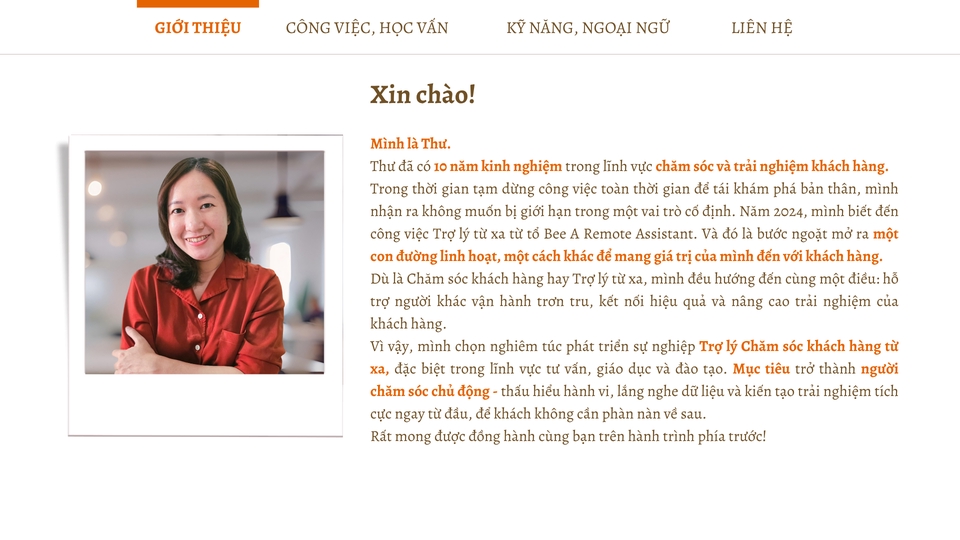 GIỚI THIỆU CÔNG VIỆC, HỌC VẤN KỸ NĂNG, NGOẠI NGỮ LIÊN HỆ

Xin chào!

Mình là Thư.
Thư đã có 10 năm kinh nghiệm trong lĩnh vực chăm sóc và trải nghiệm khách hàng.
Trong thời gian tạm dừng công việc toàn thời gian để tái khám phá bản thân, mình nhận ra không muốn bị giới hạn trong một vai trò cố định. Năm 2024, mình biết đến công việc Trợ lý từ xa từ tổ Bee A Remote Assistant. Và đó là bước ngoặt mở ra một con đường linh hoạt, một cách khác để mang giá trị của mình đến với khách hàng.
Dù là Chăm sóc khách hàng hay Trợ lý từ xa, mình đều hướng đến cùng một điều: hỗ trợ người khác vận hành trơn tru, kết nối hiệu quả và nâng cao trải nghiệm của khách hàng.
Vì vậy, mình chọn nghiêm túc phát triển sự nghiệp Trợ lý Chăm sóc khách hàng từ xa, đặc biệt trong lĩnh vực tư vấn, giáo dục và đào tạo. Mục tiêu trở thành người chăm sóc chủ động - thấu hiểu hành vi, lắng nghe dữ liệu và kiến tạo trải nghiệm tích cực ngay từ đầu, để khách không cần phàn nàn về sau.
Rất mong được đồng hành cùng bạn trên hành trình phía trước!